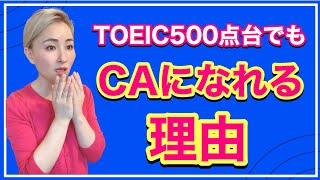 TOEIC500点台でも

CAになれる

理由